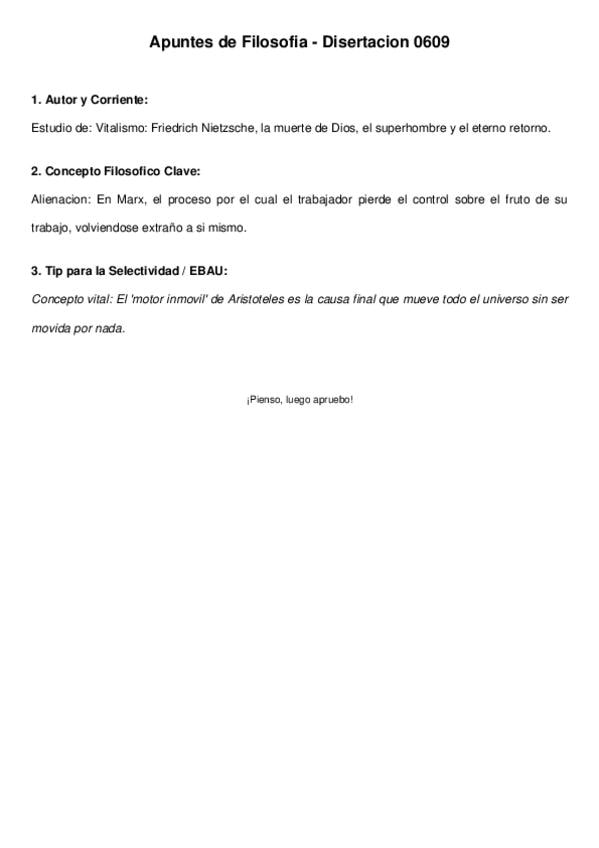 Apuntes de Filosofia - Disertacion 0609

1. Autor y Corriente:

Estudio de: Vitalismo: Friedrich Nietzsche, la muerte de Dios, el superhombre y el eterno retorno.

2. Concepto Filosofico Clave:

Alienacion: En Marx, el proceso por el cual el trabajador pierde el control sobre el fruto de su trabajo, volviendose extraño a si mismo.

3. Tip para la Selectividad / EBAU:

Concepto vital: El 'motor inmovil' de Aristoteles es la causa final que mueve todo el universo sin ser movida por nada.

¡Pienso, luego apruebo!